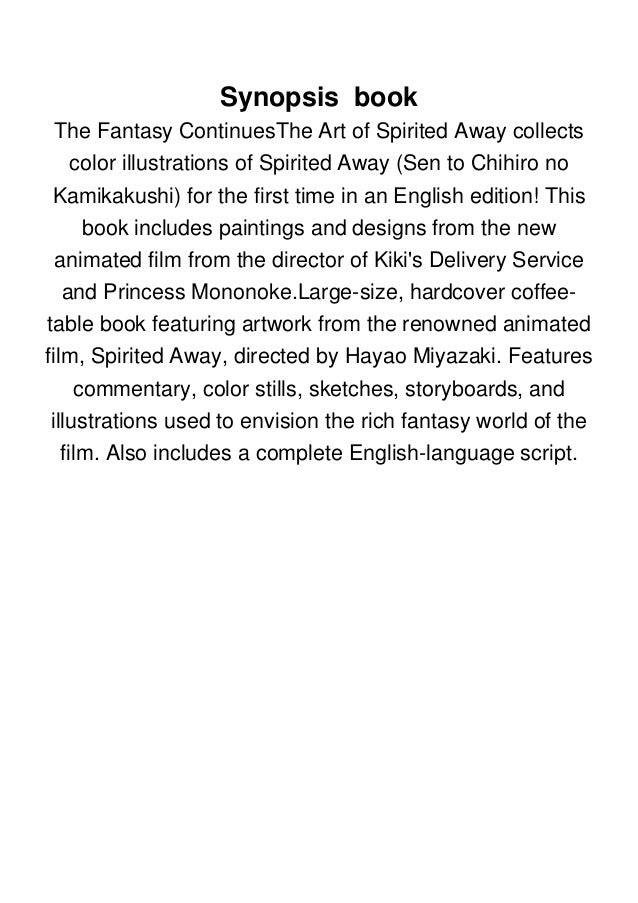 Synopsis book

The Fantasy ContinuesThe Art of Spirited Away collects color illustrations of Spirited Away (Sen to Chihiro no Kamikakushi) for the first time in an English edition! This book includes paintings and designs from the new animated film from the director of Kiki's Delivery Service and Princess Mononoke.Large-size, hardcover coffee-table book featuring artwork from the renowned animated film, Spirited Away, directed by Hayao Miyazaki. Features commentary, color stills, sketches, storyboards, and illustrations used to envision the rich fantasy world of the film. Also includes a complete English-language script.